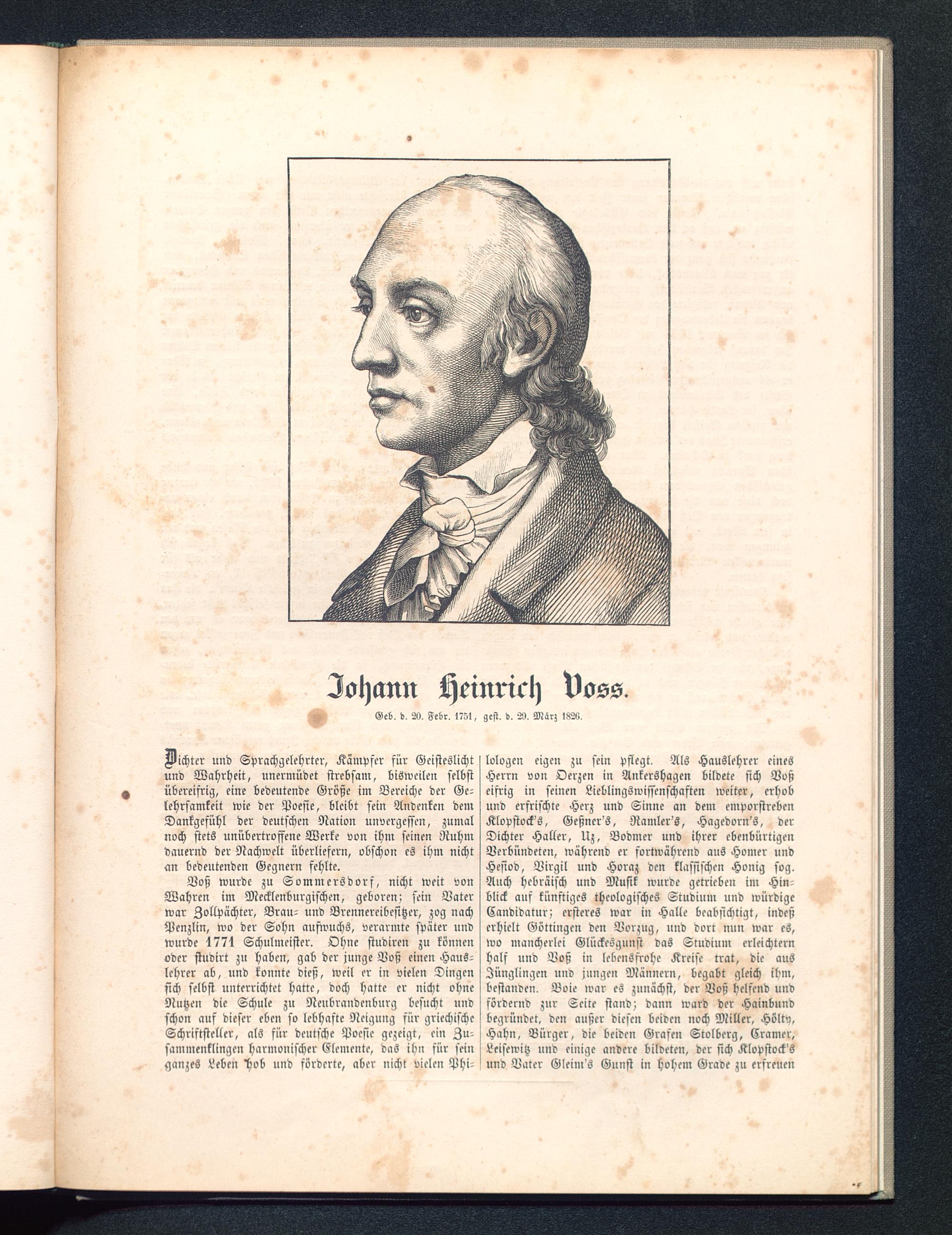 Johann Heinrich Voss.

Geb. d. 20. Febr. 1751, gest. d. 29. März 1826.

Dichter und Sprachgelehrter, Kämpfer für Geisteslicht und Wahrheit, unermüdet strebsam, bisweilen selbst übereifrig, eine bedeutende Größe im Bereiche der Gelehrsamkeit wie der Poesie, bleibt sein Andenken dem Dankgefühl der deutschen Nation unvergessen, zumal noch stets unübertroffene Werke von ihm seinen Ruhm dauernd der Nachwelt überliefern, obschon es ihm nicht an bedeutenden Gegnern fehlte.

Voß wurde zu Sommersdorf, nicht weit von Wahren im Mecklenburgischen, geboren; sein Vater war Zollpächter, Brau- und Brennereibesitzer, zog nach Penzlin, wo der Sohn aufwuchs, verarmte später und wurde 1771 Schulmeister. Ohne studiren zu können oder studirt zu haben, gab der junge Voß einen Hauslehrer ab, und konnte dieß, weil er in vielen Dingen sich selbst unterrichtet hatte, doch hatte er nicht ohne Nutzen die Schule zu Neubrandenburg besucht und schon auf dieser eben so lebhafte Neigung für griechische Schriftsteller, als für deutsche Poesie gezeigt, ein Zusammenklingen harmonischer Elemente, das ihn für sein ganzes Leben hob und förderte, aber nicht vielen Philologen eigen zu sein pflegt. Als Hauslehrer eines Herrn von Oerzen in Ankershagen bildete sich Voß eifrig in seinen Lieblingswissenschaften weiter, erhob und erfrischte Herz und Sinne an dem emporstreben Klopstock's, Geßner's, Ramler's, Hagedorn's, der Dichter Haller, Uz, Bodmer und ihrer ebenbürtigen Verbündeten, während er fortwährend aus Homer und Hesiod, Virgil und Horaz den klassischen Honig sog. Auch hebräisch und Musik wurde getrieben im Hinblick auf künftiges theologisches Studium und würdige Candidatur; ersteres war in Halle beabsichtigt, indeß erhielt Göttingen den Vorzug, und dort nun war es, wo mancherlei Glückesgunst das Studium erleichtern half und Voß in lebensfrohe Kreise trat, die aus Jünglingen und jungen Männern, begabt gleich ihm, bestanden. Boie war es zunächst, der Voß helfend und fördernd zur Seite stand; dann ward der Hainbund begründet, den außer diesen beiden noch Miller, Hölty, Hahn, Bürger, die beiden Grafen Stolberg, Cramer, Leisewitz und einige andere bildeten, der sich Klopstock's und Vater Gleim's Gunst in hohem Grade zu erfreuen